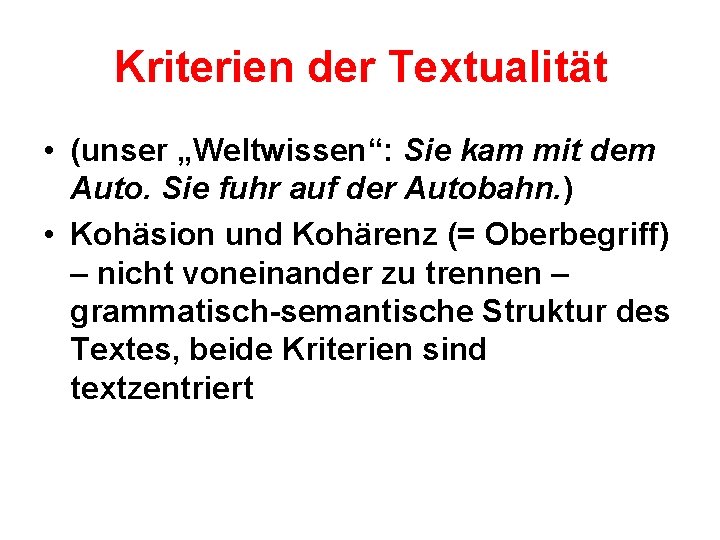 Kriterien der Textualität

• (unser „Weltwissen“: Sie kam mit dem Auto. Sie fuhr auf der Autobahn.)

• Kohäsion und Kohärenz (= Oberbegriff) – nicht voneinander zu trennen – grammatisch-semantische Struktur des Textes, beide Kriterien sind textzentriert